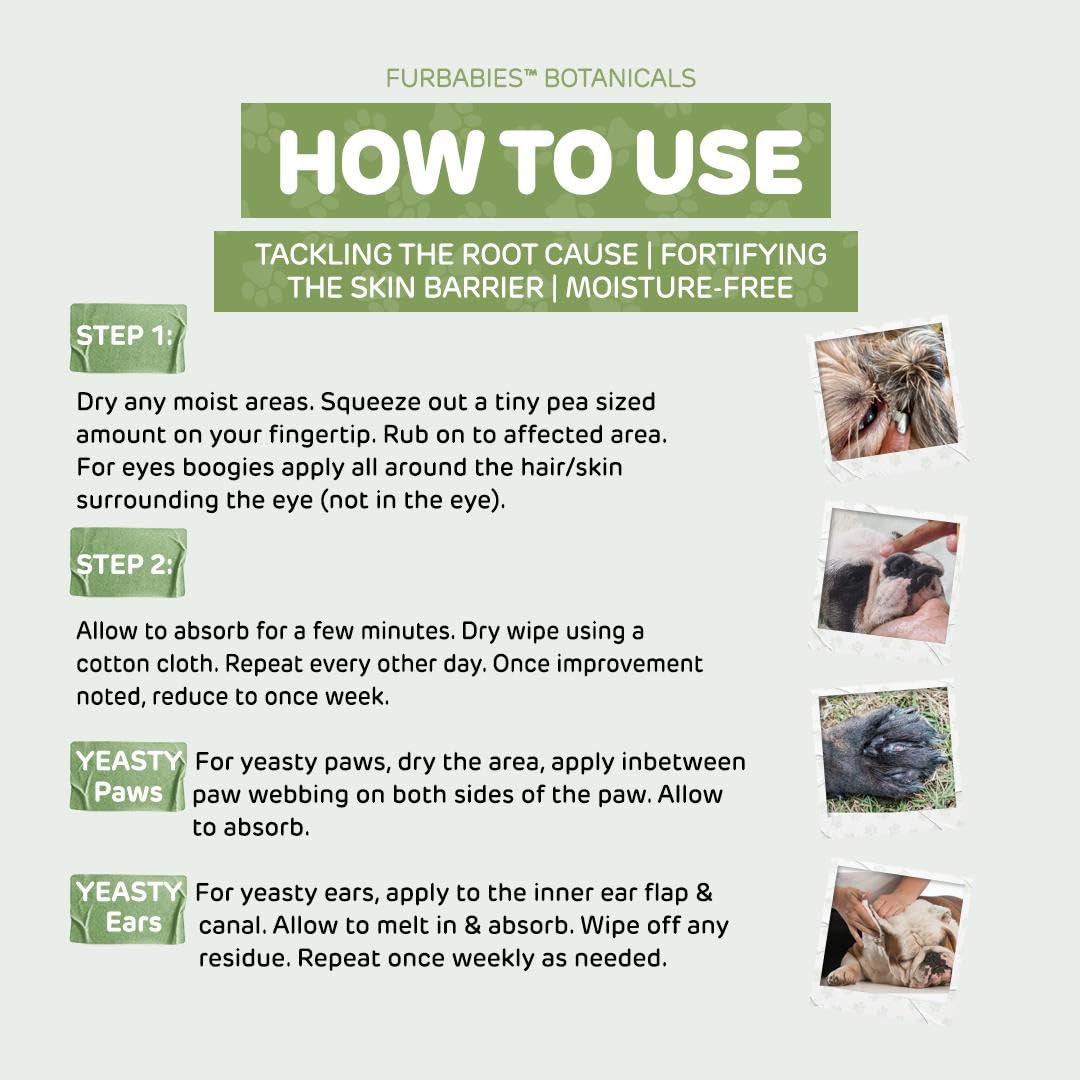 FURBABIES™ BOTANICALS

HOW TO USE

TACKLING THE ROOT CAUSE | FORTIFYING THE SKIN BARRIER | MOISTURE-FREE

STEP 1:

Dry any moist areas. Squeeze out a tiny pea sized amount on your fingertip. Rub on to affected area. For eyes boogies apply all around the hair/skin surrounding the eye (not in the eye).

STEP 2:

Allow to absorb for a few minutes. Dry wipe using a cotton cloth. Repeat every other day. Once improvement noted, reduce to once week.

YEASTY Paws

For yeasty paws, dry the area, apply inbetween paw webbing on both sides of the paw. Allow to absorb.

YEASTY Ears

For yeasty ears, apply to the inner ear flap & canal. Allow to melt in & absorb. Wipe off any residue. Repeat once weekly as needed.